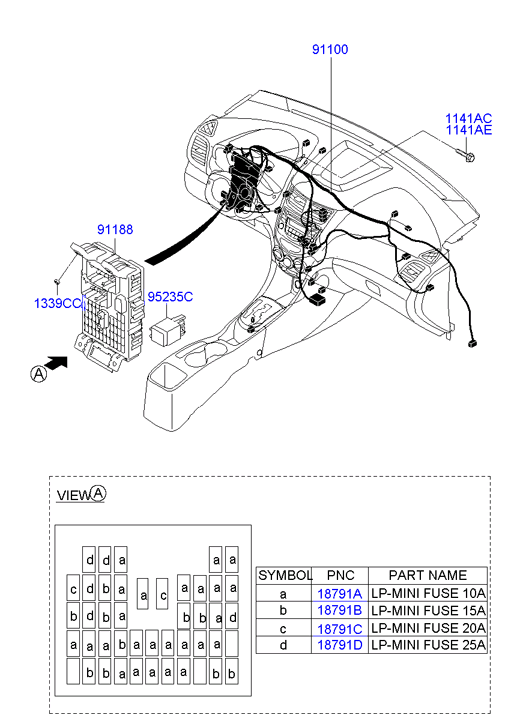 91100

1141AC
1141AE

91188

1339CC

95235C

A

VIEW A

d d a a a
c d b a a c a a a a
b d b a b b a d
a a a b a a a a a a
b b a a a a a b b

| SYMBOL | PNC | PART NAME |
|---|---|---|
| a | 18791A | LP-MINI FUSE 10A |
| b | 18791B | LP-MINI FUSE 15A |
| c | 18791C | LP-MINI FUSE 20A |
| d | 18791D | LP-MINI FUSE 25A |